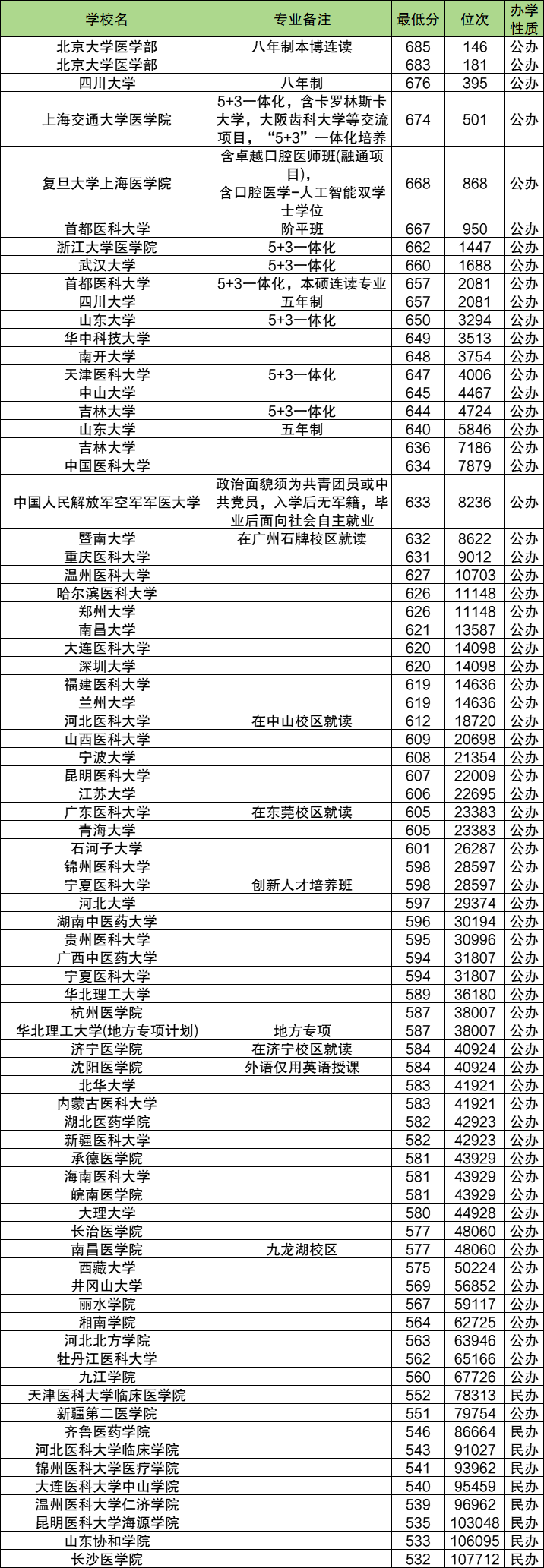 | 学校名 | 专业备注 | 最低分 | 位次 | 办学性质 |
|---|---|---|---|---|
| 北京大学医学部 | 八年制本博连读 | 685 | 146 | 公办 |
| 北京大学医学部 |  | 683 | 181 | 公办 |
| 四川大学 | 八年制 | 676 | 395 | 公办 |
| 上海交通大学医学院 | 5+3一体化，含卡罗林斯卡大学，大阪齿科大学等交流项目，“5+3”一体化培养 | 674 | 501 | 公办 |
| 复旦大学上海医学院 | 含卓越口腔医师班(融通项目)，含口腔医学-人工智能双学士学位 | 668 | 868 | 公办 |
| 首都医科大学 | 阶平班 | 667 | 950 | 公办 |
| 浙江大学医学院 | 5+3一体化 | 662 | 1447 | 公办 |
| 武汉大学 | 5+3一体化 | 660 | 1688 | 公办 |
| 首都医科大学 | 5+3一体化，本硕连读专业 | 657 | 2081 | 公办 |
| 四川大学 | 五年制 | 657 | 2081 | 公办 |
| 山东大学 | 5+3一体化 | 650 | 3294 | 公办 |
| 华中科技大学 |  | 649 | 3513 | 公办 |
| 南开大学 |  | 648 | 3754 | 公办 |
| 天津医科大学 | 5+3一体化 | 647 | 4006 | 公办 |
| 中山大学 |  | 645 | 4467 | 公办 |
| 吉林大学 | 5+3一体化 | 644 | 4724 | 公办 |
| 山东大学 | 五年制 | 640 | 5846 | 公办 |
| 吉林大学 |  | 636 | 7186 | 公办 |
| 中国医科大学 |  | 634 | 7879 | 公办 |
| 中国人民解放军空军军医大学 | 政治面貌须为共青团员或中共党员，入学后无军籍，毕业后面向社会自主就业 | 633 | 8236 | 公办 |
| 暨南大学 | 在广州石牌校区就读 | 632 | 8622 | 公办 |
| 重庆医科大学 |  | 631 | 9012 | 公办 |
| 温州医科大学 |  | 627 | 10703 | 公办 |
| 哈尔滨医科大学 |  | 626 | 11148 | 公办 |
| 郑州大学 |  | 626 | 11148 | 公办 |
| 南昌大学 |  | 621 | 13587 | 公办 |
| 大连医科大学 |  | 620 | 14098 | 公办 |
| 深圳大学 |  | 620 | 14098 | 公办 |
| 福建医科大学 |  | 619 | 14636 | 公办 |
| 兰州大学 |  | 619 | 14636 | 公办 |
| 河北医科大学 | 在中山校区就读 | 612 | 18720 | 公办 |
| 山西医科大学 |  | 609 | 20698 | 公办 |
| 宁波大学 |  | 608 | 21354 | 公办 |
| 昆明医科大学 |  | 607 | 22009 | 公办 |
| 江苏大学 |  | 606 | 22695 | 公办 |
| 广东医科大学 | 在东莞校区就读 | 605 | 23383 | 公办 |
| 青海大学 |  | 605 | 23383 | 公办 |
| 石河子大学 |  | 601 | 26287 | 公办 |
| 锦州医科大学 |  | 598 | 28597 | 公办 |
| 宁夏医科大学 | 创新人才培养班 | 598 | 28597 | 公办 |
| 河北大学 |  | 597 | 29374 | 公办 |
| 湖南中医药大学 |  | 596 | 30194 | 公办 |
| 贵州医科大学 |  | 595 | 30996 | 公办 |
| 广西中医药大学 |  | 594 | 31807 | 公办 |
| 宁夏医科大学 |  | 594 | 31807 | 公办 |
| 华北理工大学 |  | 589 | 36180 | 公办 |
| 杭州医学院 |  | 587 | 38007 | 公办 |
| 华北理工大学(地方专项计划) | 地方专项 | 587 | 38007 | 公办 |
| 济宁医学院 | 在济宁校区就读 | 584 | 40924 | 公办 |
| 沈阳医学院 | 外语仅用英语授课 | 584 | 40924 | 公办 |
| 北华大学 |  | 583 | 41921 | 公办 |
| 内蒙古医科大学 |  | 583 | 41921 | 公办 |
| 湖北医药学院 |  | 582 | 42923 | 公办 |
| 新疆医科大学 |  | 582 | 42923 | 公办 |
| 承德医学院 |  | 581 | 43929 | 公办 |
| 海南医科大学 |  | 581 | 43929 | 公办 |
| 皖南医学院 |  | 581 | 43929 | 公办 |
| 大理大学 |  | 580 | 44928 | 公办 |
| 长治医学院 |  | 577 | 48060 | 公办 |
| 南昌医学院 | 九龙湖校区 | 577 | 48060 | 公办 |
| 西藏大学 |  | 575 | 50224 | 公办 |
| 井冈山大学 |  | 569 | 56852 | 公办 |
| 丽水学院 |  | 567 | 59117 | 公办 |
| 湘南学院 |  | 564 | 62725 | 公办 |
| 河北北方学院 |  | 563 | 63946 | 公办 |
| 牡丹江医科大学 |  | 562 | 65166 | 公办 |
| 九江学院 |  | 560 | 67726 | 公办 |
| 天津医科大学临床医学院 |  | 552 | 78313 | 民办 |
| 新疆第二医学院 |  | 551 | 79754 | 公办 |
| 齐鲁医药学院 |  | 546 | 86664 | 民办 |
| 河北医科大学临床学院 |  | 543 | 91027 | 民办 |
| 锦州医科大学医疗学院 |  | 541 | 93962 | 民办 |
| 大连医科大学中山学院 |  | 540 | 95459 | 民办 |
| 温州医科大学仁济学院 |  | 539 | 96962 | 民办 |
| 昆明医科大学海源学院 |  | 535 | 103048 | 民办 |
| 山东协和学院 |  | 533 | 106095 | 民办 |
| 长沙医学院 |  | 532 | 107712 | 民办 |